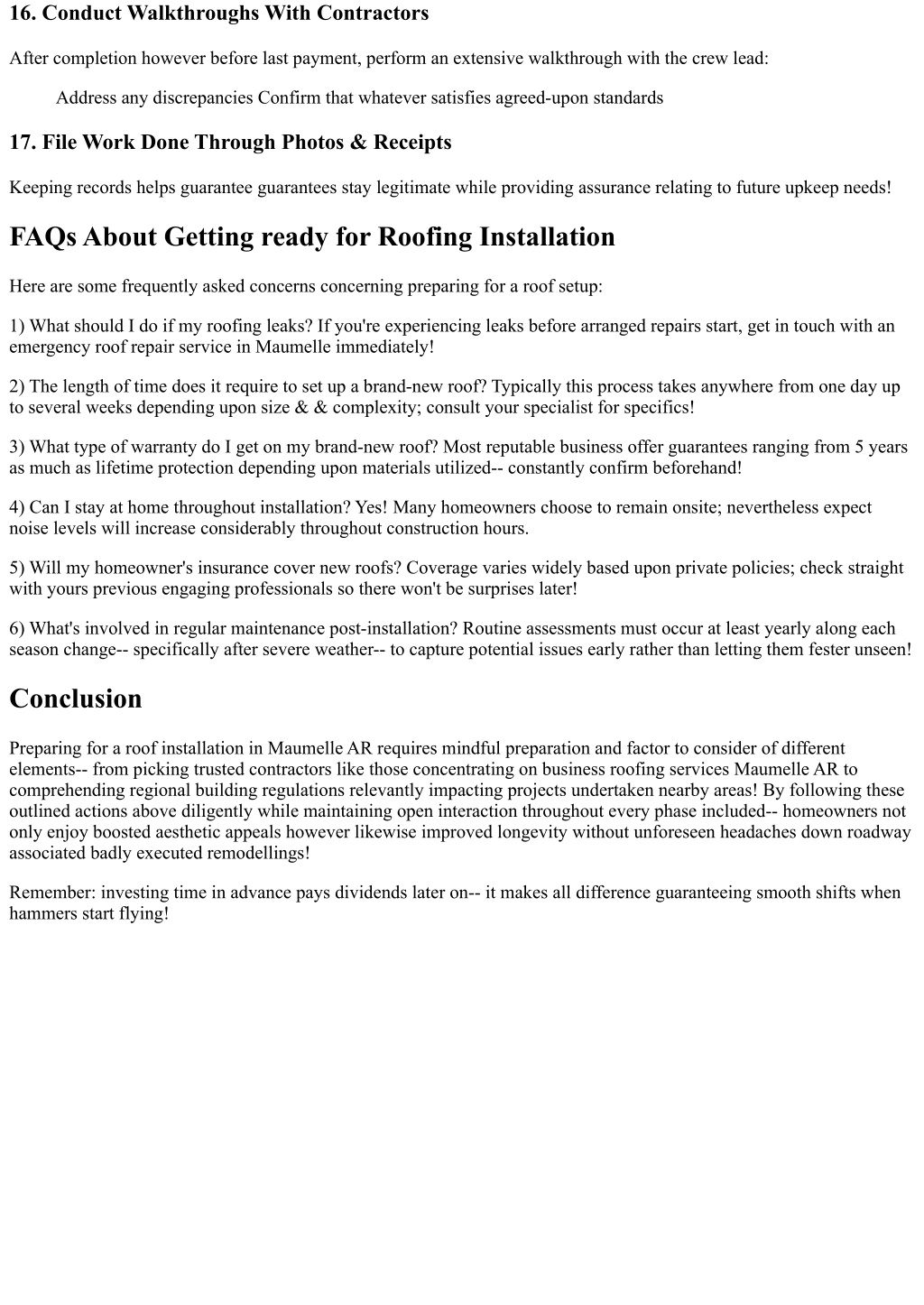 16. Conduct Walkthroughs With Contractors

After completion however before last payment, perform an extensive walkthrough with the crew lead:

Address any discrepancies Confirm that whatever satisfies agreed-upon standards

17. File Work Done Through Photos & Receipts

Keeping records helps guarantee guarantees stay legitimate while providing assurance relating to future upkeep needs!

FAQs About Getting ready for Roofing Installation

Here are some frequently asked concerns concerning preparing for a roof setup:

1) What should I do if my roofing leaks? If you're experiencing leaks before arranged repairs start, get in touch with an emergency roof repair service in Maumelle immediately!

2) The length of time does it require to set up a brand-new roof? Typically this process takes anywhere from one day up to several weeks depending upon size & & complexity; consult your specialist for specifics!

3) What type of warranty do I get on my brand-new roof? Most reputable business offer guarantees ranging from 5 years as much as lifetime protection depending upon materials utilized-- constantly confirm beforehand!

4) Can I stay at home throughout installation? Yes! Many homeowners choose to remain onsite; nevertheless expect noise levels will increase considerably throughout construction hours.

5) Will my homeowner's insurance cover new roofs? Coverage varies widely based upon private policies; check straight with yours previous engaging professionals so there won't be surprises later!

6) What's involved in regular maintenance post-installation? Routine assessments must occur at least yearly along each season change-- specifically after severe weather-- to capture potential issues early rather than letting them fester unseen!

Conclusion

Preparing for a roof installation in Maumelle AR requires mindful preparation and factor to consider of different elements-- from picking trusted contractors like those concentrating on business roofing services Maumelle AR to comprehending regional building regulations relevantly impacting projects undertaken nearby areas! By following these outlined actions above diligently while maintaining open interaction throughout every phase included-- homeowners not only enjoy boosted aesthetic appeals however likewise improved longevity without unforeseen headaches down roadway associated badly executed remodellings!

Remember: investing time in advance pays dividends later on-- it makes all difference guaranteeing smooth shifts when hammers start flying!